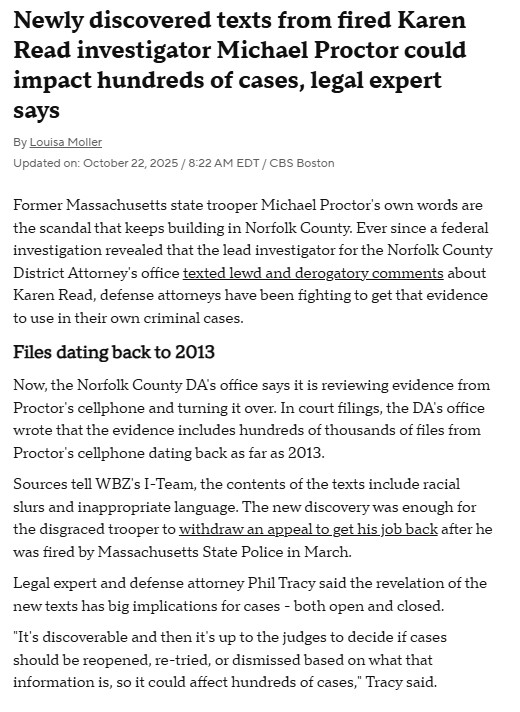 Newly discovered texts from fired Karen Read investigator Michael Proctor could impact hundreds of cases, legal expert says

By Louisa Moller
Updated on: October 22, 2025 / 8:22 AM EDT / CBS Boston

Former Massachusetts state trooper Michael Proctor's own words are the scandal that keeps building in Norfolk County. Ever since a federal investigation revealed that the lead investigator for the Norfolk County District Attorney's office texted lewd and derogatory comments about Karen Read, defense attorneys have been fighting to get that evidence to use in their own criminal cases.

Files dating back to 2013

Now, the Norfolk County DA's office says it is reviewing evidence from Proctor's cellphone and turning it over. In court filings, the DA's office wrote that the evidence includes hundreds of thousands of files from Proctor's cellphone dating back as far as 2013.

Sources tell WBZ's I-Team, the contents of the texts include racial slurs and inappropriate language. The new discovery was enough for the disgraced trooper to withdraw an appeal to get his job back after he was fired by Massachusetts State Police in March.

Legal expert and defense attorney Phil Tracy said the revelation of the new texts has big implications for cases - both open and closed.

"It's discoverable and then it's up to the judges to decide if cases should be reopened, re-tried, or dismissed based on what that information is, so it could affect hundreds of cases," Tracy said.